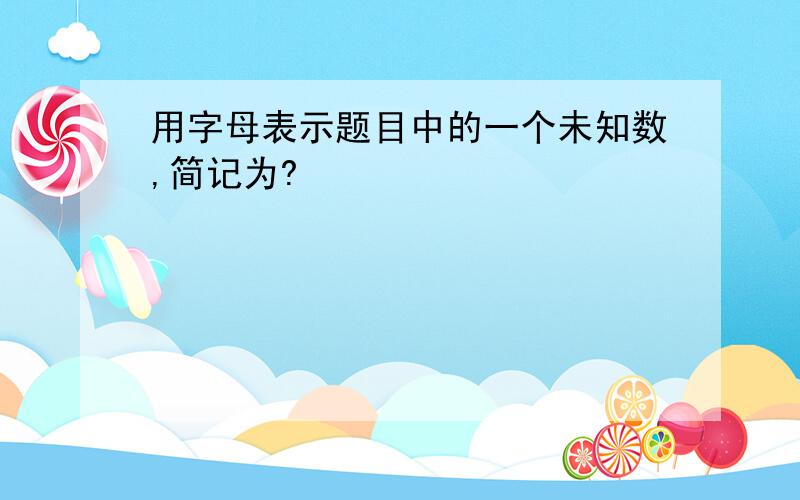 用字母表示题目中的一个未知数,简记为?